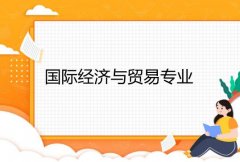 国际经济与贸易专业